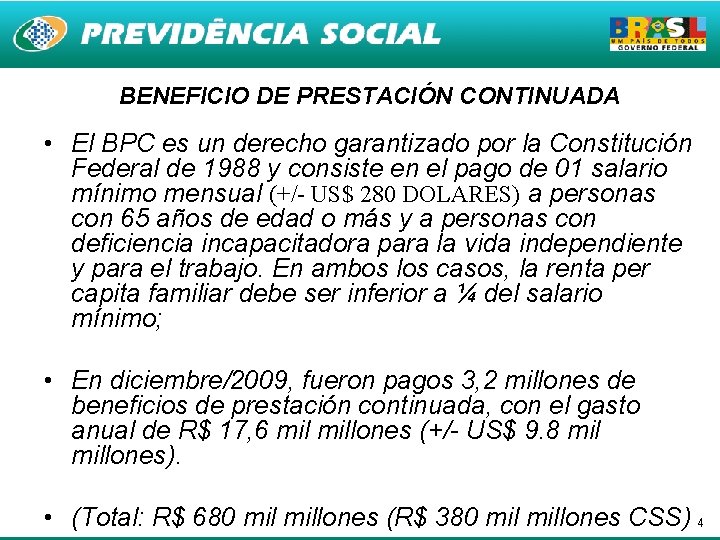 PREVIDÊNCIA SOCIAL

BRASIL
UM PAÍS DE TODOS
GOVERNO FEDERAL

BENEFICIO DE PRESTACIÓN CONTINUADA

• El BPC es un derecho garantizado por la Constitución Federal de 1988 y consiste en el pago de 01 salario mínimo mensual (+/- US$ 280 DOLARES) a personas con 65 años de edad o más y a personas con deficiencia incapacitadora para la vida independiente y para el trabajo. En ambos los casos, la renta per capita familiar debe ser inferior a ¼ del salario mínimo;

• En diciembre/2009, fueron pagos 3,2 millones de beneficios de prestación continuada, con el gasto anual de R$ 17,6 mil millones (+/- US$ 9.8 mil millones).

• (Total: R$ 680 mil millones (R$ 380 mil millones CSS)

4